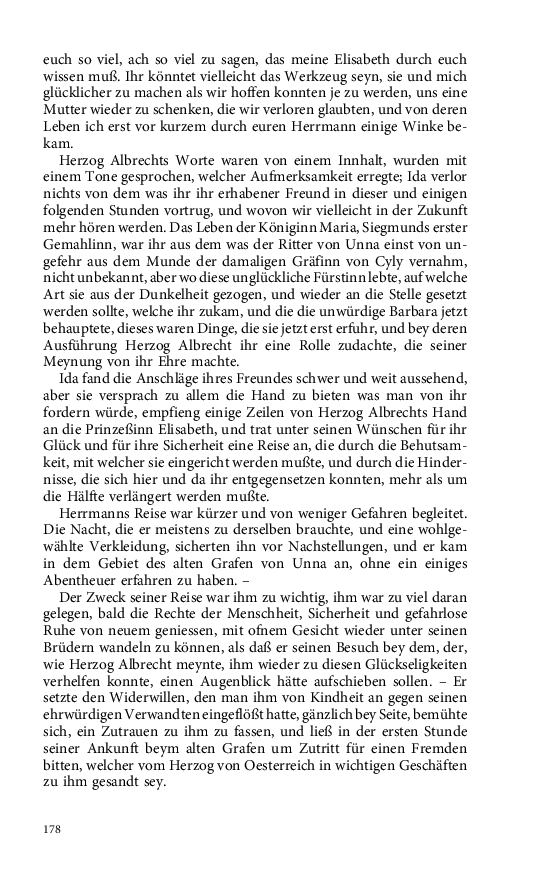 euch so viel, ach so viel zu sagen, das meine Elisabeth durch euch wissen muß. Ihr könntet vielleicht das Werkzeug seyn, sie und mich glücklicher zu machen als wir hoffen konnten je zu werden, uns eine Mutter wieder zu schenken, die wir verloren glaubten, und von deren Leben ich erst vor kurzem durch euren Herrmann einige Winke bekam.

Herzog Albrechts Worte waren von einem Innhalt, wurden mit einem Tone gesprochen, welcher Aufmerksamkeit erregte; Ida verlor nichts von dem was ihr ihr erhabener Freund in dieser und einigen folgenden Stunden vortrug, und wovon wir vielleicht in der Zukunft mehr hören werden. Das Leben der Königinn Maria, Siegmunds erster Gemahlinn, war ihr aus dem was der Ritter von Unna einst von ungefehr aus dem Munde der damaligen Gräfinn von Cyly vernahm, nicht unbekannt, aber wo diese unglückliche Fürstinn lebte, auf welche Art sie aus der Dunkelheit gezogen, und wieder an die Stelle gesetzt werden sollte, welche ihr zukam, und die die unwürdige Barbara jetzt behauptete, dieses waren Dinge, die sie jetzt erst erfuhr, und bey deren Ausführung Herzog Albrecht ihr eine Rolle zudachte, die seiner Meynung von ihr Ehre machte.

Ida fand die Anschläge ihres Freundes schwer und weit aussehend, aber sie versprach zu allem die Hand zu bieten was man von ihr fordern würde, empfieng einige Zeilen von Herzog Albrechts Hand an die Prinzeßinn Elisabeth, und trat unter seinen Wünschen für ihr Glück und für ihre Sicherheit eine Reise an, die durch die Behutsamkeit, mit welcher sie eingericht werden mußte, und durch die Hindernisse, die sich hier und da ihr entgegensetzen konnten, mehr als um die Hälfte verlängert werden mußte.

Herrmanns Reise war kürzer und von weniger Gefahren begleitet. Die Nacht, die er meistens zu derselben brauchte, und eine wohlgewählte Verkleidung, sicherten ihn vor Nachstellungen, und er kam in dem Gebiet des alten Grafen von Unna an, ohne ein einiges Abentheuer erfahren zu haben. –

Der Zweck seiner Reise war ihm zu wichtig, ihm war zu viel daran gelegen, bald die Rechte der Menschheit, Sicherheit und gefahrlose Ruhe von neuem geniessen, mit ofnem Gesicht wieder unter seinen Brüdern wandeln zu können, als daß er seinen Besuch bey dem, der, wie Herzog Albrecht meynte, ihm wieder zu diesen Glückseligkeiten verhelfen konnte, einen Augenblick hätte aufschieben sollen. – Er setzte den Widerwillen, den man ihm von Kindheit an gegen seinen ehrwürdigen Verwandten eingeflößt hatte, gänzlich bey Seite, bemühte sich, ein Zutrauen zu ihm zu fassen, und ließ in der ersten Stunde seiner Ankunft beym alten Grafen um Zutritt für einen Fremden bitten, welcher vom Herzog von Oesterreich in wichtigen Geschäften zu ihm gesandt sey.

178